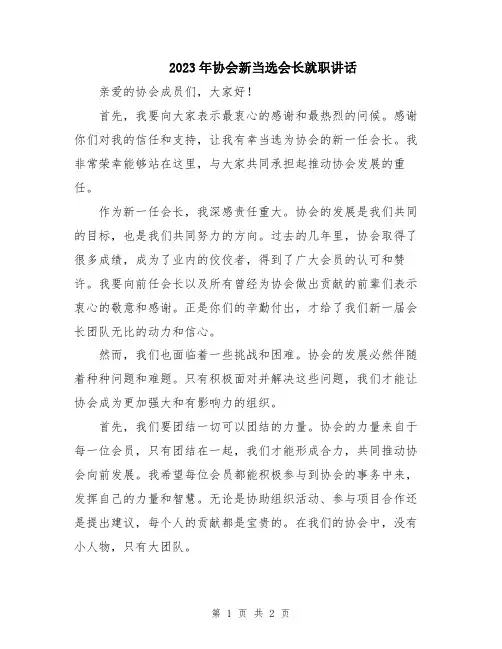 2023年协会新当选会长就职讲话

亲爱的协会成员们，大家好！

首先，我要向大家表示最衷心的感谢和最热烈的问候。感谢你们对我的信任和支持，让我有幸当选为协会的新一任会长。我非常荣幸能够站在这里，与大家共同承担起推动协会发展的重任。

作为新一任会长，我深感责任重大。协会的发展是我们共同的目标，也是我们共同努力的方向。过去的几年里，协会取得了很多成绩，成为了业内的佼佼者，得到了广大会员的认可和赞许。我要向前任会长以及所有曾经为协会做出贡献的前辈们表示衷心的敬意和感谢。正是你们的辛勤付出，才给了我们新一届会长团队无比的动力和信心。

然而，我们也面临着一些挑战和困难。协会的发展必然伴随着种种问题和难题。只有积极面对并解决这些问题，我们才能让协会成为更加强大和有影响力的组织。

首先，我们要团结一切可以团结的力量。协会的力量来自于每一位会员，只有团结在一起，我们才能形成合力，共同推动协会向前发展。我希望每位会员都能积极参与到协会的事务中来，发挥自己的力量和智慧。无论是协助组织活动、参与项目合作还是提出建议，每个人的贡献都是宝贵的。在我们的协会中，没有小人物，只有大团队。

第 1 页 共 2 页